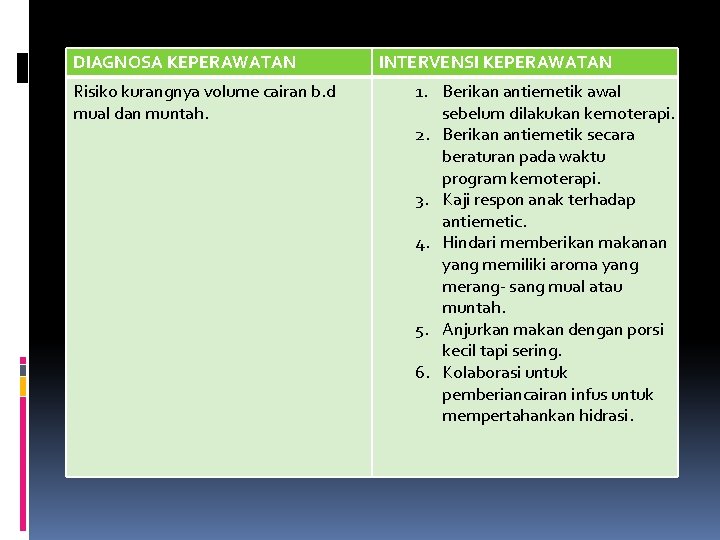 | DIAGNOSA KEPERAWATAN | INTERVENSI KEPERAWATAN |
|---|---|
| Risiko kurangnya volume cairan b.d mual dan muntah. | 1. Berikan antiemetik awal sebelum dilakukan kemoterapi. 2. Berikan antiemetik secara beraturan pada waktu program kemoterapi. 3. Kaji respon anak terhadap antiemetic. 4. Hindari memberikan makanan yang memiliki aroma yang merang- sang mual atau muntah. 5. Anjurkan makan dengan porsi kecil tapi sering. 6. Kolaborasi untuk pemberiancairan infus untuk mempertahankan hidrasi. |